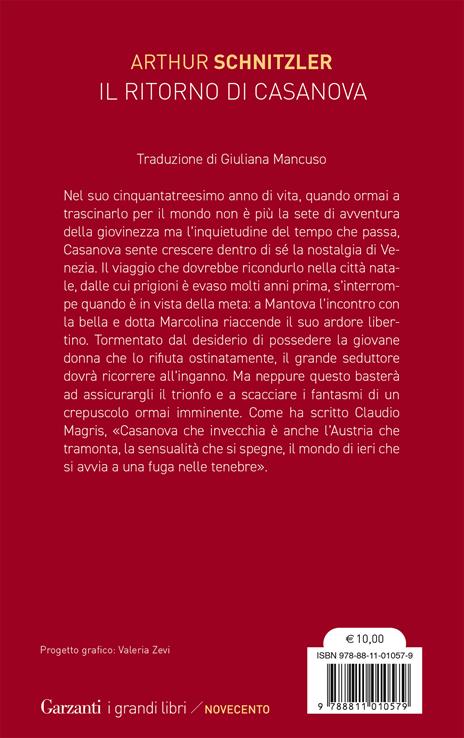 ARTHUR SCHNITZLER
IL RITORNO DI CASANOVA

Traduzione di Giuliana Mancuso

Nel suo cinquantatreesimo anno di vita, quando ormai a trascinarlo per il mondo non è più la sete di avventura della giovinezza ma l'inquietudine del tempo che passa, Casanova sente crescere dentro di sé la nostalgia di Venezia. Il viaggio che dovrebbe ricondurlo nella città natale, dalle cui prigioni è evaso molti anni prima, s'interrompe quando è in vista della meta: a Mantova l'incontro con la bella e dotta Marcolina riaccende il suo ardore libertino. Tormentato dal desiderio di possedere la giovane donna che lo rifiuta ostinatamente, il grande seduttore dovrà ricorrere all'inganno. Ma neppure questo basterà ad assicurargli il trionfo e a scacciare i fantasmi di un crepuscolo ormai imminente. Come ha scritto Claudio Magris, «Casanova che invecchia è anche l'Austria che tramonta, la sensualità che si spegne, il mondo di ieri che si avvia a una fuga nelle tenebre».

Progetto grafico: Valeria Zevi

€ 10,00

ISBN 978-88-11-01057-9

9 788811 010579

Garzanti i grandi libri / NOVECENTO